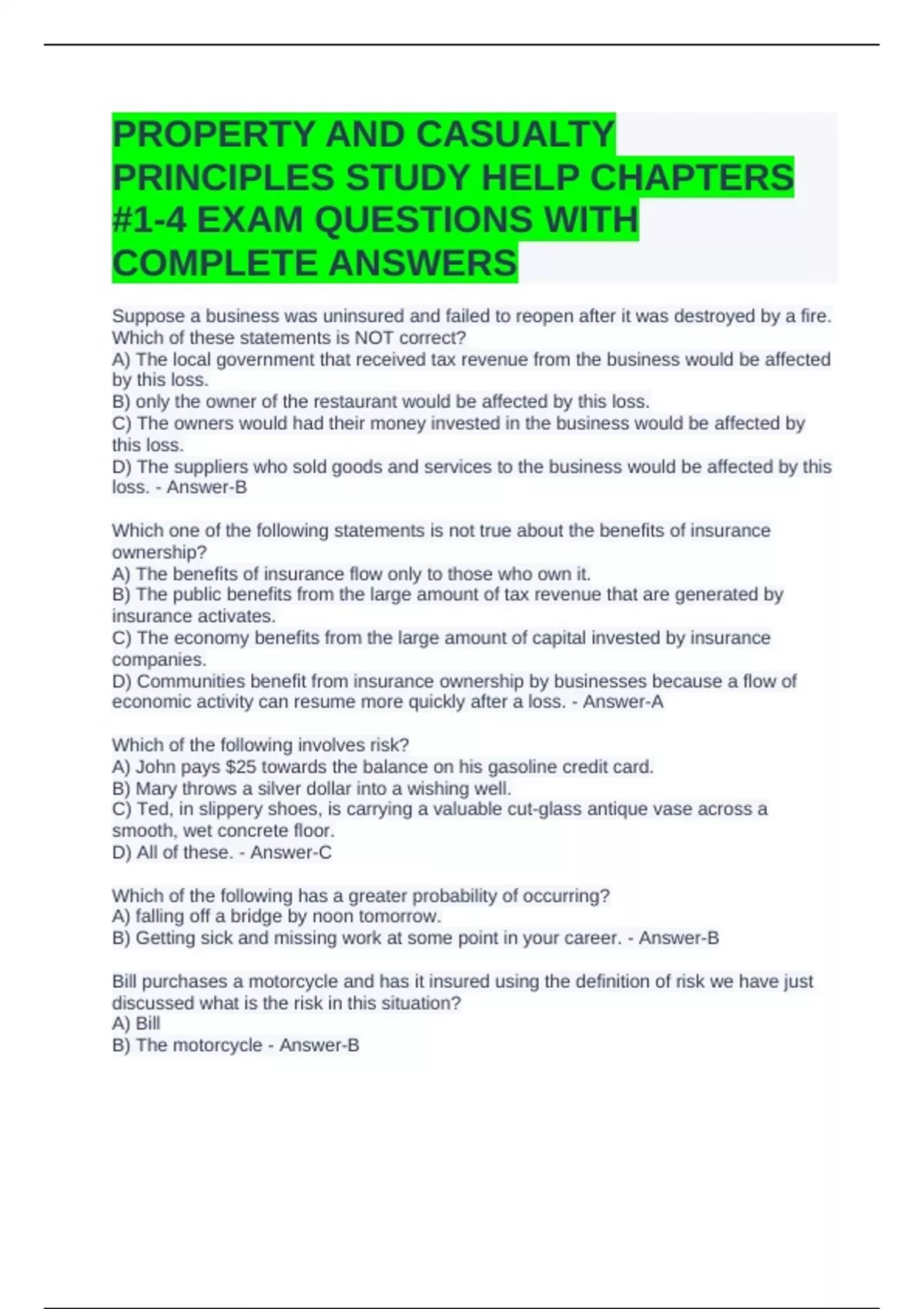 PROPERTY AND CASUALTY PRINCIPLES STUDY HELP CHAPTERS #1-4 EXAM QUESTIONS WITH COMPLETE ANSWERS

Suppose a business was uninsured and failed to reopen after it was destroyed by a fire. Which of these statements is NOT correct?
A) The local government that received tax revenue from the business would be affected by this loss.
B) only the owner of the restaurant would be affected by this loss.
C) The owners would had their money invested in the business would be affected by this loss.
D) The suppliers who sold goods and services to the business would be affected by this loss. - Answer-B

Which one of the following statements is not true about the benefits of insurance ownership?
A) The benefits of insurance flow only to those who own it.
B) The public benefits from the large amount of tax revenue that are generated by insurance activates.
C) The economy benefits from the large amount of capital invested by insurance companies.
D) Communities benefit from insurance ownership by businesses because a flow of economic activity can resume more quickly after a loss. - Answer-A

Which of the following involves risk?
A) John pays $25 towards the balance on his gasoline credit card.
B) Mary throws a silver dollar into a wishing well.
C) Ted, in slippery shoes, is carrying a valuable cut-glass antique vase across a smooth, wet concrete floor.
D) All of these. - Answer-C

Which of the following has a greater probability of occurring?
A) falling off a bridge by noon tomorrow.
B) Getting sick and missing work at some point in your career. - Answer-B

Bill purchases a motorcycle and has it insured using the definition of risk we have just discussed what is the risk in this situation?
A) Bill
B) The motorcycle - Answer-B